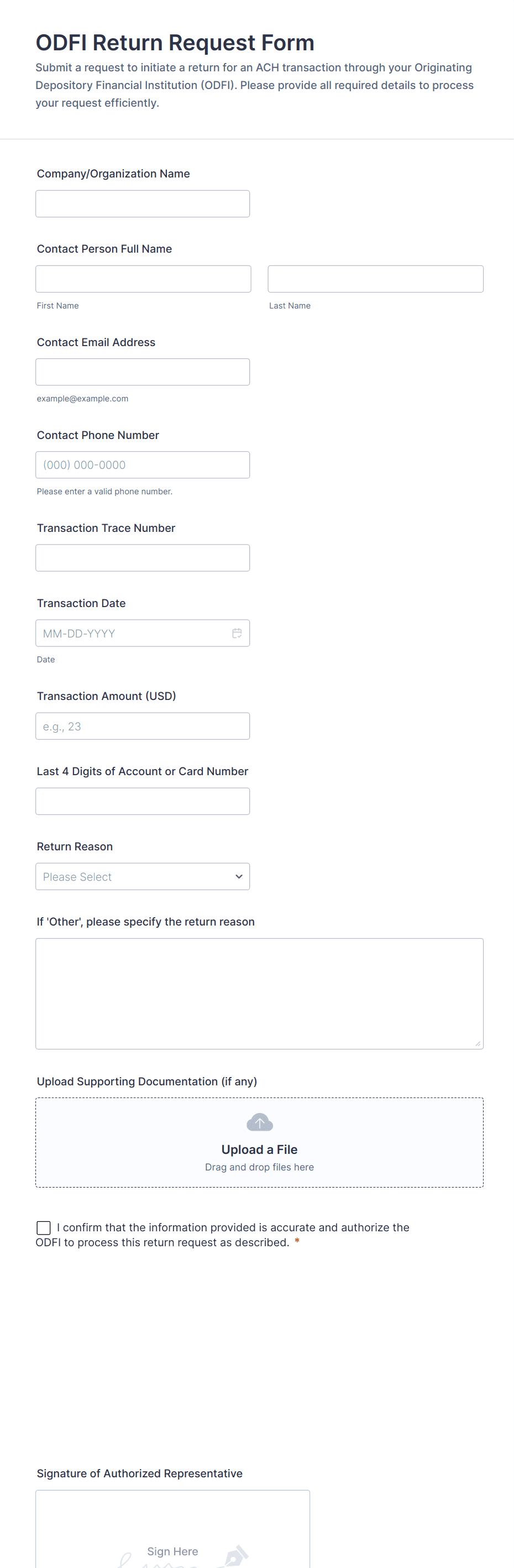 ODFI Return Request Form
Submit a request to initiate a return for an ACH transaction through your Originating Depository Financial Institution (ODFI). Please provide all required details to process your request efficiently.

Company/Organization Name

Contact Person Full Name

First Name

Last Name

Contact Email Address

example@example.com

Contact Phone Number

(000) 000-0000

Please enter a valid phone number.

Transaction Trace Number

Transaction Date

MM-DD-YYYY

Date

Transaction Amount (USD)

e.g., 23

Last 4 Digits of Account or Card Number

Return Reason

Please Select

If 'Other', please specify the return reason

Upload Supporting Documentation (if any)

Upload a File
Drag and drop files here

I confirm that the information provided is accurate and authorize the ODFI to process this return request as described. *

Signature of Authorized Representative

Sign Here